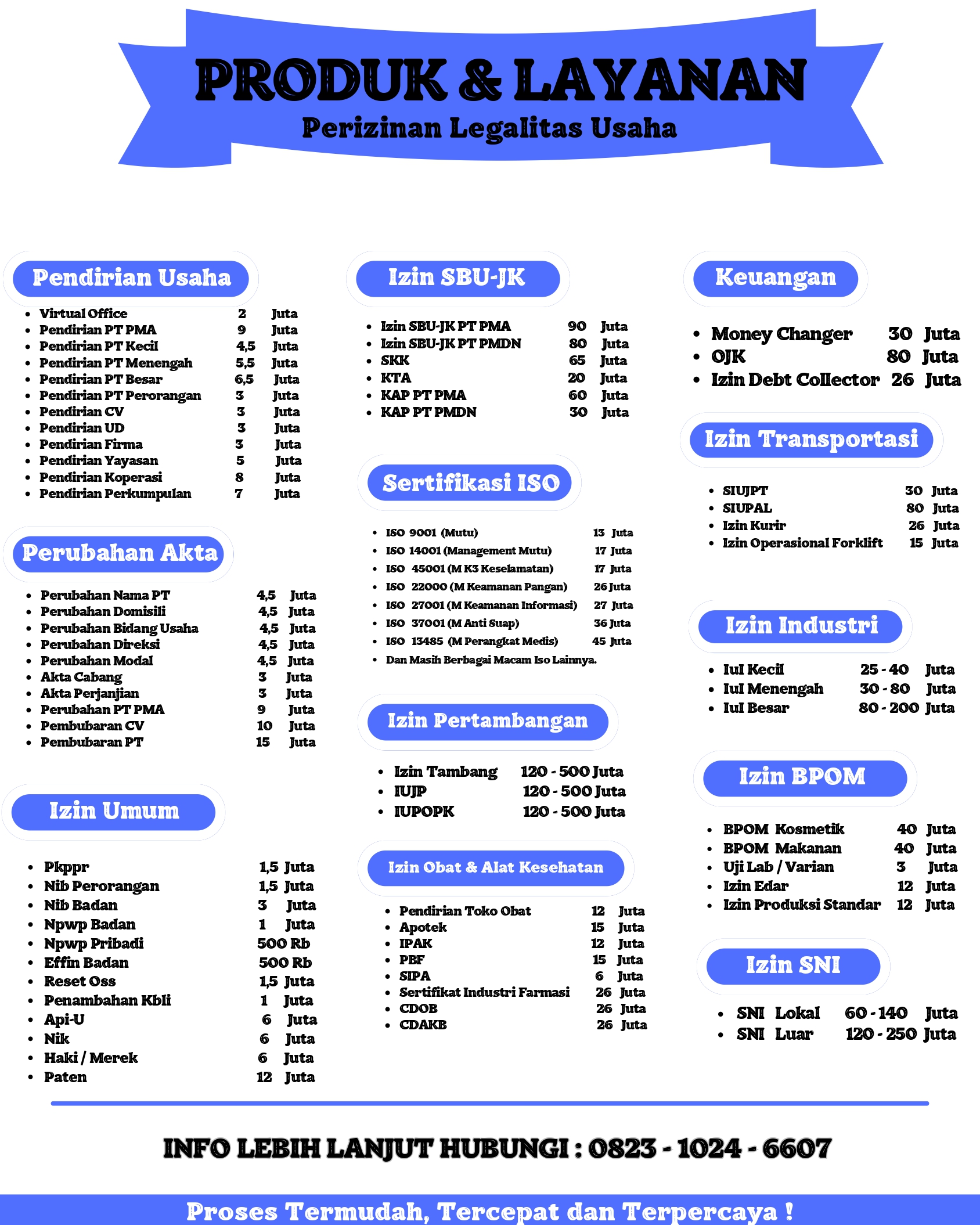 PRODUK & LAYANAN
Perizinan Legalitas Usaha

Pendirian Usaha

• Virtual Office 2 Juta
• Pendirian PT PMA 9 Juta
• Pendirian PT Kecil 4,5 Juta
• Pendirian PT Menengah 5,5 Juta
• Pendirian PT Besar 6,5 Juta
• Pendirian PT Perorangan 3 Juta
• Pendirian CV 3 Juta
• Pendirian UD 3 Juta
• Pendirian Firma 3 Juta
• Pendirian Yayasan 5 Juta
• Pendirian Koperasi 8 Juta
• Pendirian Perkumpulan 7 Juta

Perubahan Akta

• Perubahan Nama PT 4,5 Juta
• Perubahan Domisili 4,5 Juta
• Perubahan Bidang Usaha 4,5 Juta
• Perubahan Direksi 4,5 Juta
• Perubahan Modal 4,5 Juta
• Akta Cabang 3 Juta
• Akta Perjanjian 3 Juta
• Perubahan PT PMA 9 Juta
• Pembubaran CV 10 Juta
• Pembubaran PT 15 Juta

Izin Umum

• Pkppr 1,5 Juta
• Nib Perorangan 1,5 Juta
• Nib Badan 3 Juta
• Npwp Badan 1 Juta
• Npwp Pribadi 500 Rb
• Effin Badan 500 Rb
• Reset Oss 1,5 Juta
• Penambahan Kbli 1 Juta
• Api-U 6 Juta
• Nik 6 Juta
• Haki / Merek 6 Juta
• Paten 12 Juta

Izin SBU-JK

• Izin SBU-JK PT PMA 90 Juta
• Izin SBU-JK PT PMDN 80 Juta
• SKK 65 Juta
• KTA 20 Juta
• KAP PT PMA 60 Juta
• KAP PT PMDN 30 Juta

Sertifikasi ISO

• ISO 9001 (Mutu) 13 Juta
• ISO 14001 (Management Mutu) 17 Juta
• ISO 45001 (M K3 Keselamatan) 17 Juta
• ISO 22000 (M Keamanan Pangan) 26 Juta
• ISO 27001 (M Keamanan Informasi) 27 Juta
• ISO 37001 (M Anti Suap) 36 Juta
• ISO 13485 (M Perangkat Medis) 45 Juta
• Dan Masih Berbagai Macam Iso Lainnya.

Izin Pertambangan

• Izin Tambang 120 - 500 Juta
• IUJP 120 - 500 Juta
• IUPOPK 120 - 500 Juta

Izin Obat & Alat Kesehatan

• Pendirian Toko Obat 12 Juta
• Apotek 15 Juta
• IPAK 12 Juta
• PBF 15 Juta
• SIPA 6 Juta
• Sertifikat Industri Farmasi 26 Juta
• CDOB 26 Juta
• CDAKB 26 Juta

Keuangan

• Money Changer 30 Juta
• OJK 80 Juta
• Izin Debt Collector 26 Juta

Izin Transportasi

• SIUJPT 30 Juta
• SIUPAL 80 Juta
• Izin Kurir 26 Juta
• Izin Operasional Forklift 15 Juta

Izin Industri

• IuI Kecil 25 - 40 Juta
• IuI Menengah 30 - 80 Juta
• IuI Besar 80 - 200 Juta

Izin BPOM

• BPOM Kosmetik 40 Juta
• BPOM Makanan 40 Juta
• Uji Lab / Varian 3 Juta
• Izin Edar 12 Juta
• Izin Produksi Standar 12 Juta

Izin SNI

• SNI Lokal 60 - 140 Juta
• SNI Luar 120 - 250 Juta

INFO LEBIH LANJUT HUBUNGI : 0823 - 1024 - 6607

Proses Termudah, Tercepat dan Terpercaya !